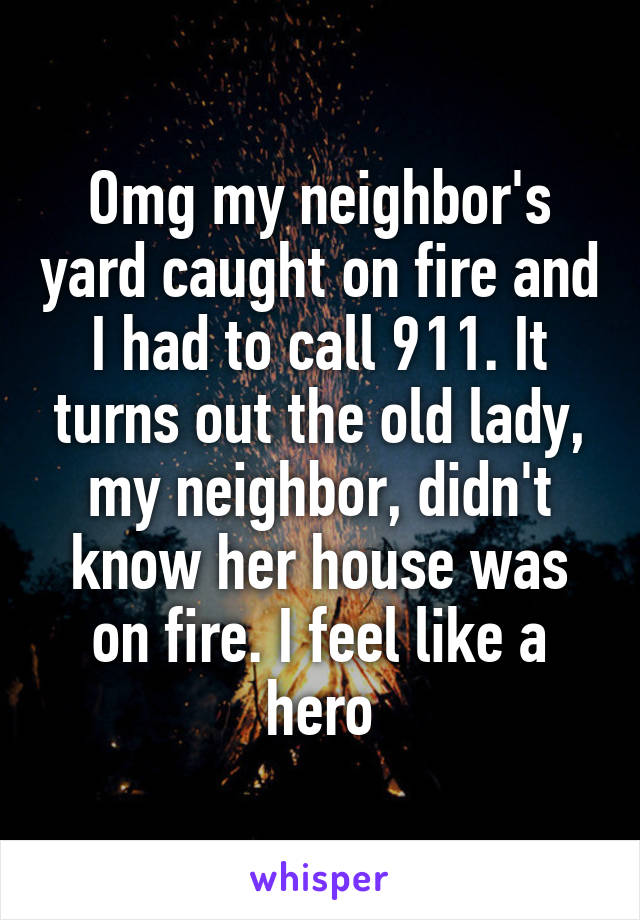 Omg my neighbor's yard caught on fire and I had to call 911. It turns out the old lady, my neighbor, didn't know her house was on fire. I feel like a hero

whisper